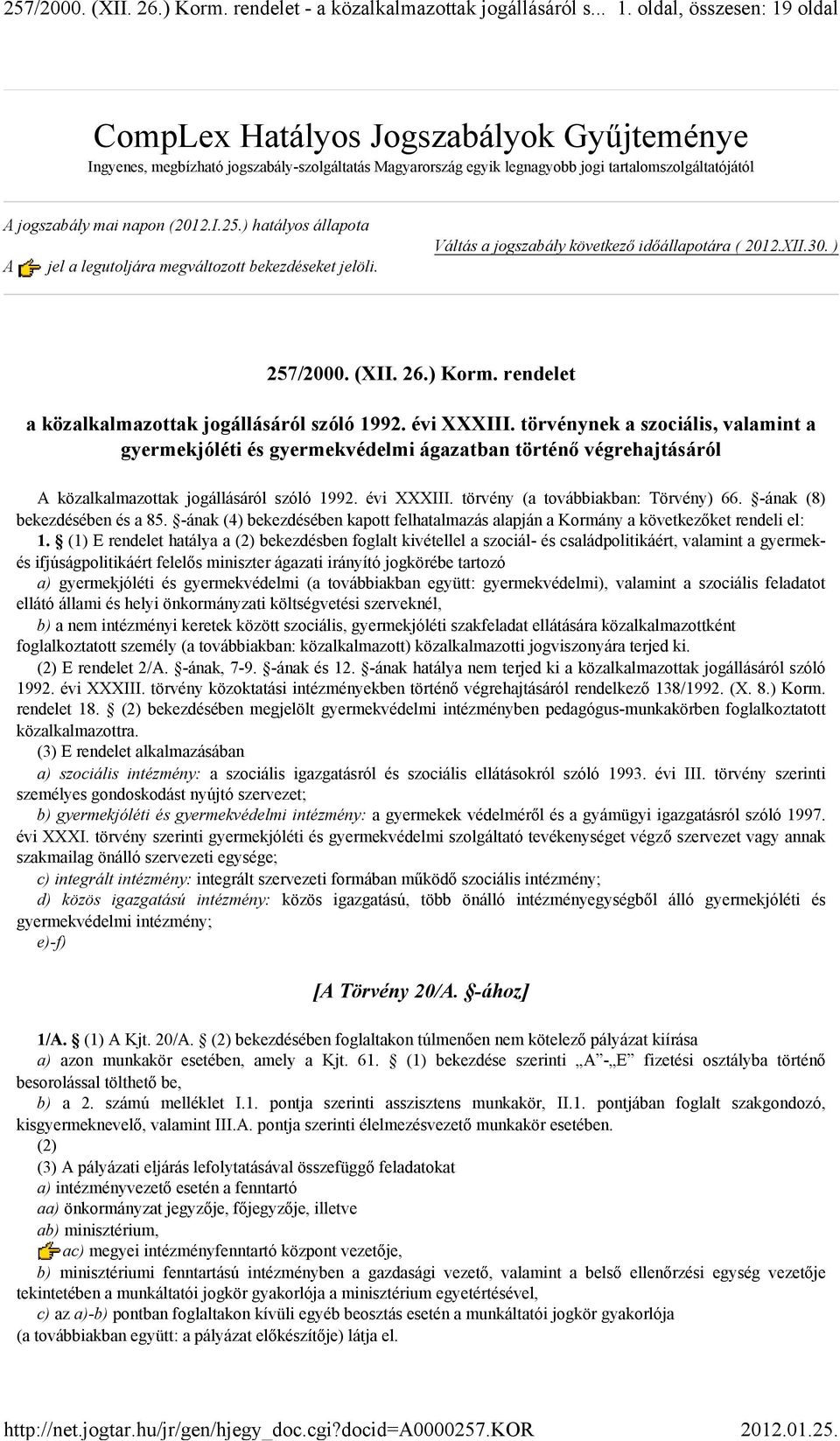 257/2000. (XII. 26.) Korm. rendelet - a közalkalmazottak jogállásáról s... 1. oldal, összesen: 19 oldal

CompLex Hatályos Jogszabályok Gyűjteménye
Ingyenes, megbízható jogszabály-szolgáltatás Magyarország egyik legnagyobb jogi tartalomszolgáltatójától

A jogszabály mai napon (2012.I.25.) hatályos állapota

A jel a legutoljára megváltozott bekezdéseket jelöli.

Váltás a jogszabály következő időállapotára ( 2012.XII.30. )

257/2000. (XII. 26.) Korm. rendelet

a közalkalmazottak jogállásáról szóló 1992. évi XXXIII. törvénynek a szociális, valamint a gyermekjóléti és gyermekvédelmi ágazatban történő végrehajtásáról

A közalkalmazottak jogállásáról szóló 1992. évi XXXIII. törvény (a továbbiakban: Törvény) 66. §-ának (8) bekezdésében és a 85. §-ának (4) bekezdésében kapott felhatalmazás alapján a Kormány a következőket rendeli el:

1. § (1) E rendelet hatálya a (2) bekezdésben foglalt kivétellel a szociál- és családpolitikáért, valamint a gyermek- és ifjúságpolitikáért felelős miniszter ágazati irányító jogkörébe tartozó

a) gyermekjóléti és gyermekvédelmi (a továbbiakban együtt: gyermekvédelmi), valamint a szociális feladatot ellátó állami és helyi önkormányzati költségvetési szerveknél,

b) a nem intézményi keretek között szociális, gyermekjóléti szakfeladat ellátására közalkalmazottként foglalkoztatott személy (a továbbiakban: közalkalmazott) közalkalmazotti jogviszonyára terjed ki.

(2) E rendelet 2/A. §-ának, 7-9. §-ának és 12. §-ának hatálya nem terjed ki a közalkalmazottak jogállásáról szóló 1992. évi XXXIII. törvény közoktatási intézményekben történő végrehajtásáról rendelkező 138/1992. (X. 8.) Korm. rendelet 18. § (2) bekezdésében megjelölt gyermekvédelmi intézményben pedagógus-munkakörben foglalkoztatott közalkalmazottra.

(3) E rendelet alkalmazásában

a) szociális intézmény: a szociális igazgatásról és szociális ellátásokról szóló 1993. évi III. törvény szerinti személyes gondoskodást nyújtó szervezet;

b) gyermekjóléti és gyermekvédelmi intézmény: a gyermekek védelméről és a gyámügyi igazgatásról szóló 1997. évi XXXI. törvény szerinti gyermekjóléti és gyermekvédelmi szolgáltató tevékenységet végző szervezet vagy annak szakmailag önálló szervezeti egysége;

c) integrált intézmény: integrált szervezeti formában működő szociális intézmény;

d) közös igazgatású intézmény: közös igazgatású, több önálló intézményegységből álló gyermekjóléti és gyermekvédelmi intézmény;

e)-f)

[A Törvény 20/A. §-ához]

1/A. § (1) A Kjt. 20/A. § (2) bekezdésében foglaltakon túlmenően nem kötelező pályázat kiírása

a) azon munkakör esetében, amely a Kjt. 61. § (1) bekezdése szerinti „A”-„E” fizetési osztályba történő besorolással tölthető be,

b) a 2. számú melléklet I.1. pontja szerinti asszisztens munkakör, II.1. pontjában foglalt szakgondozó, kisgyermeknevelő, valamint III.A. pontja szerinti élelmezésvezető munkakör esetében.

(2)

(3) A pályázati eljárás lefolytatásával összefüggő feladatokat

a) intézményvezető esetén a fenntartó

aa) önkormányzat jegyzője, főjegyzője, illetve

ab) minisztérium,

ac) megyei intézményfenntartó központ vezetője,

b) minisztériumi fenntartású intézményben a gazdasági vezető, valamint a belső ellenőrzési egység vezetője tekintetében a munkáltatói jogkör gyakorlója a minisztérium egyetértésével,

c) az a)-b) pontban foglaltakon kívüli egyéb beosztás esetén a munkáltatói jogkör gyakorlója

(a továbbiakban együtt: a pályázat előkészítője) látja el.

http://net.jogtar.hu/jr/gen/hjegy_doc.cgi?docid=A0000257.KOR 2012.01.25.